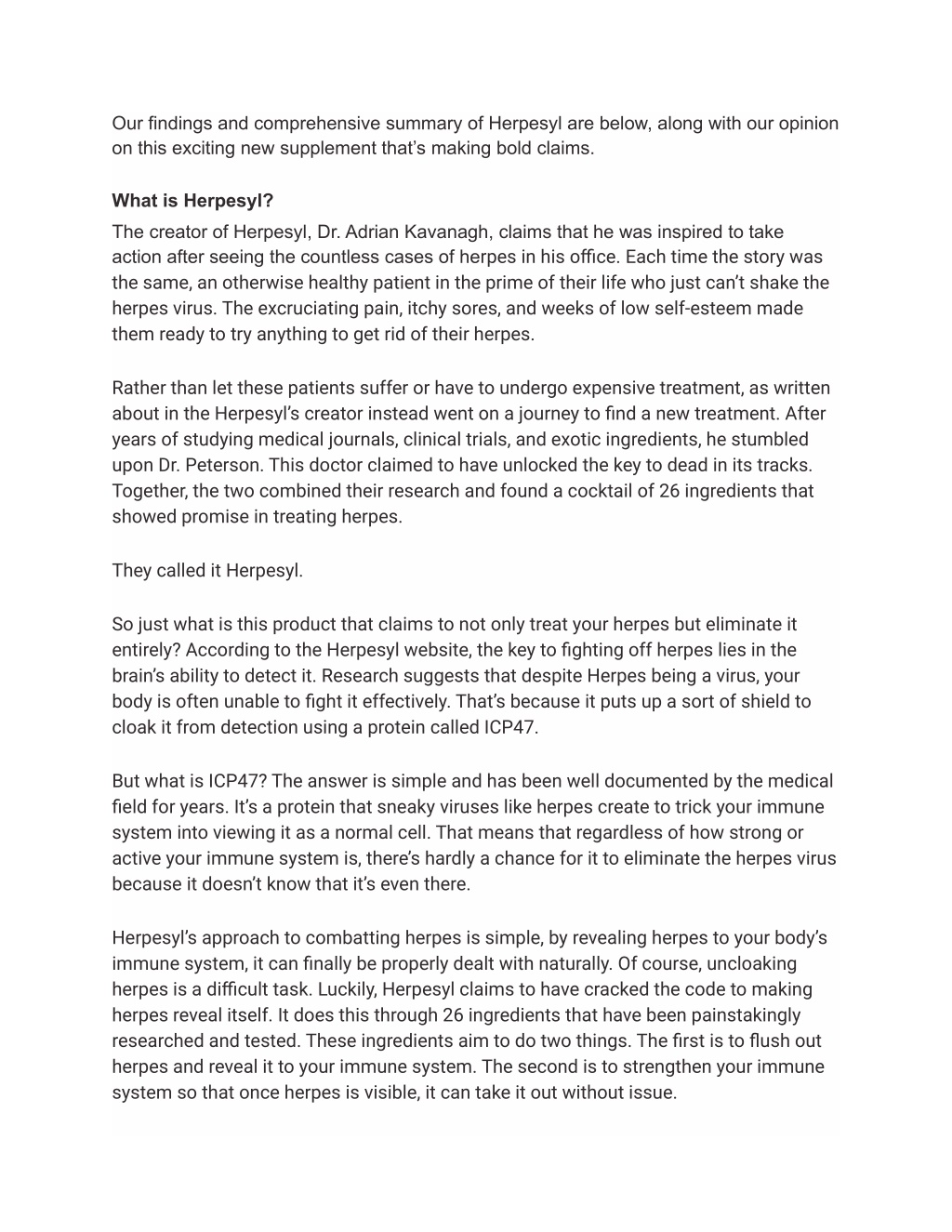 Our findings and comprehensive summary of Herpesyl are below, along with our opinion on this exciting new supplement that's making bold claims.

What is Herpesyl?

The creator of Herpesyl, Dr. Adrian Kavanagh, claims that he was inspired to take action after seeing the countless cases of herpes in his office. Each time the story was the same, an otherwise healthy patient in the prime of their life who just can't shake the herpes virus. The excruciating pain, itchy sores, and weeks of low self-esteem made them ready to try anything to get rid of their herpes.

Rather than let these patients suffer or have to undergo expensive treatment, as written about in the Herpesyl's creator instead went on a journey to find a new treatment. After years of studying medical journals, clinical trials, and exotic ingredients, he stumbled upon Dr. Peterson. This doctor claimed to have unlocked the key to dead in its tracks. Together, the two combined their research and found a cocktail of 26 ingredients that showed promise in treating herpes.

They called it Herpesyl.

So just what is this product that claims to not only treat your herpes but eliminate it entirely? According to the Herpesyl website, the key to fighting off herpes lies in the brain's ability to detect it. Research suggests that despite Herpes being a virus, your body is often unable to fight it effectively. That's because it puts up a sort of shield to cloak it from detection using a protein called ICP47.

But what is ICP47? The answer is simple and has been well documented by the medical field for years. It's a protein that sneaky viruses like herpes create to trick your immune system into viewing it as a normal cell. That means that regardless of how strong or active your immune system is, there's hardly a chance for it to eliminate the herpes virus because it doesn't know that it's even there.

Herpesyl's approach to combatting herpes is simple, by revealing herpes to your body's immune system, it can finally be properly dealt with naturally. Of course, uncloaking herpes is a difficult task. Luckily, Herpesyl claims to have cracked the code to making herpes reveal itself. It does this through 26 ingredients that have been painstakingly researched and tested. These ingredients aim to do two things. The first is to flush out herpes and reveal it to your immune system. The second is to strengthen your immune system so that once herpes is visible, it can take it out without issue.